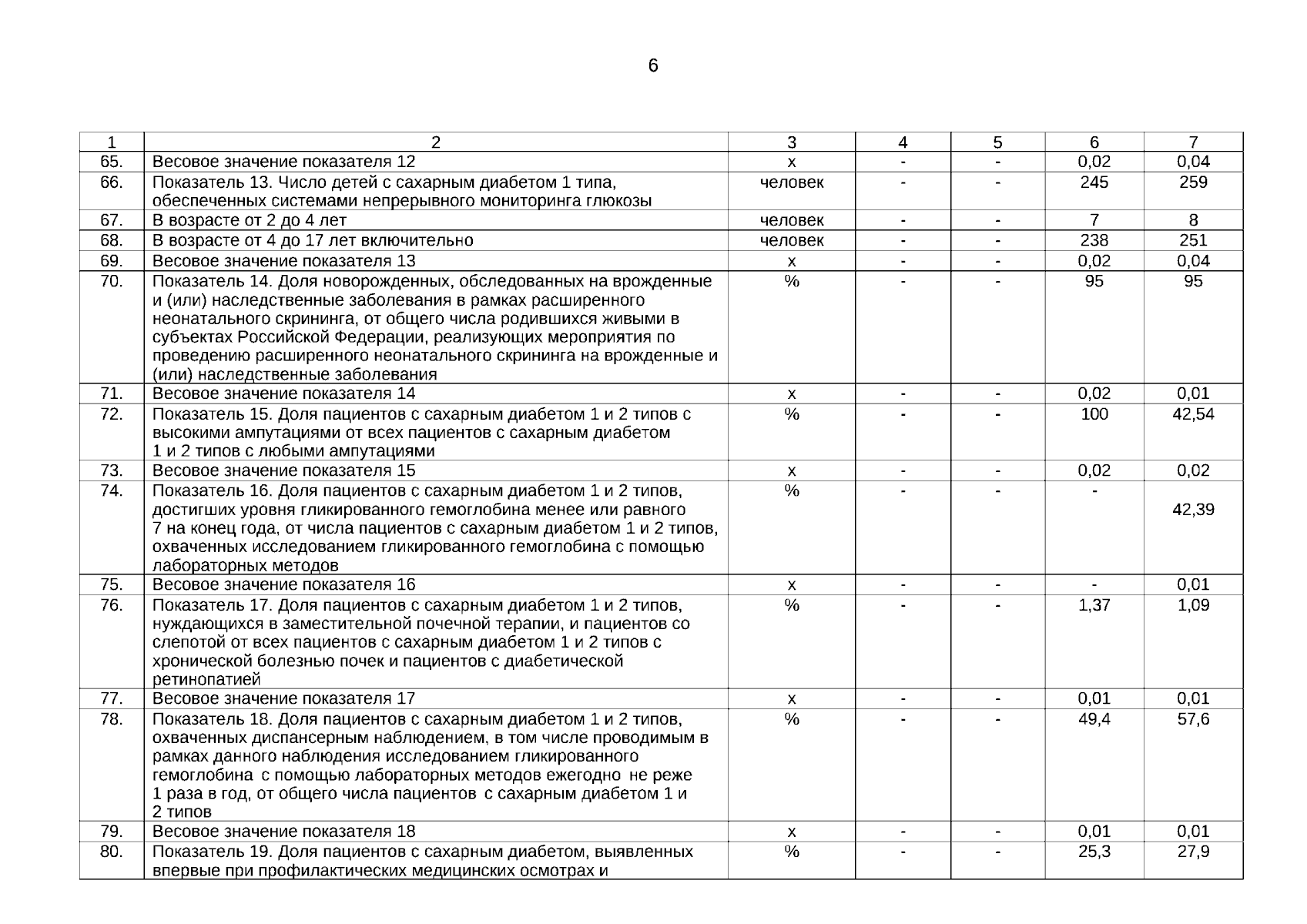 6

| 1 | 2 | 3 | 4 | 5 | 6 | 7 |
|---|---|---|---|---|---|---|
| 65. | Весовое значение показателя 12 | х | - | - | 0,02 | 0,04 |
| 66. | Показатель 13. Число детей с сахарным диабетом 1 типа, обеспеченных системами непрерывного мониторинга глюкозы | человек | - | - | 245 | 259 |
| 67. | В возрасте от 2 до 4 лет | человек | - | - | 7 | 8 |
| 68. | В возрасте от 4 до 17 лет включительно | человек | - | - | 238 | 251 |
| 69. | Весовое значение показателя 13 | х | - | - | 0,02 | 0,04 |
| 70. | Показатель 14. Доля новорожденных, обследованных на врожденные и (или) наследственные заболевания в рамках расширенного неонатального скрининга, от общего числа родившихся живыми в субъектах Российской Федерации, реализующих мероприятия по проведению расширенного неонатального скрининга на врожденные и (или) наследственные заболевания | % | - | - | 95 | 95 |
| 71. | Весовое значение показателя 14 | х | - | - | 0,02 | 0,01 |
| 72. | Показатель 15. Доля пациентов с сахарным диабетом 1 и 2 типов с высокими ампутациями от всех пациентов с сахарным диабетом 1 и 2 типов с любыми ампутациями | % | - | - | 100 | 42,54 |
| 73. | Весовое значение показателя 15 | х | - | - | 0,02 | 0,02 |
| 74. | Показатель 16. Доля пациентов с сахарным диабетом 1 и 2 типов, достигших уровня гликированного гемоглобина менее или равного 7 на конец года, от числа пациентов с сахарным диабетом 1 и 2 типов, охваченных исследованием гликированного гемоглобина с помощью лабораторных методов | % | - | - | - | 42,39 |
| 75. | Весовое значение показателя 16 | х | - | - | - | 0,01 |
| 76. | Показатель 17. Доля пациентов с сахарным диабетом 1 и 2 типов, нуждающихся в заместительной почечной терапии, и пациентов со слепотой от всех пациентов с сахарным диабетом 1 и 2 типов с хронической болезнью почек и пациентов с диабетической ретинопатией | % | - | - | 1,37 | 1,09 |
| 77. | Весовое значение показателя 17 | х | - | - | 0,01 | 0,01 |
| 78. | Показатель 18. Доля пациентов с сахарным диабетом 1 и 2 типов, охваченных диспансерным наблюдением, в том числе проводимым в рамках данного наблюдения исследованием гликированного гемоглобина с помощью лабораторных методов ежегодно не реже 1 раза в год, от общего числа пациентов с сахарным диабетом 1 и 2 типов | % | - | - | 49,4 | 57,6 |
| 79. | Весовое значение показателя 18 | х | - | - | 0,01 | 0,01 |
| 80. | Показатель 19. Доля пациентов с сахарным диабетом, выявленных впервые при профилактических медицинских осмотрах и | % | - | - | 25,3 | 27,9 |